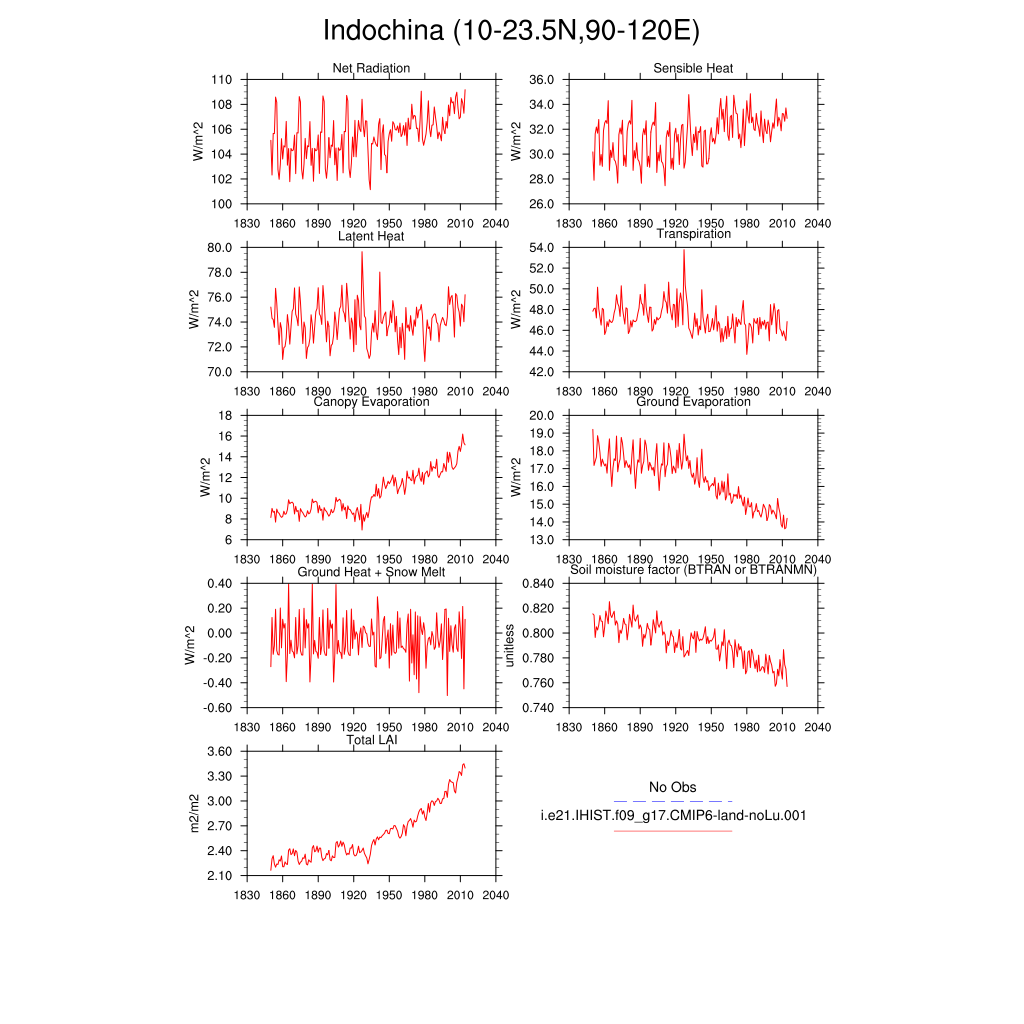 Indochina (10-23.5N,90-120E)

Net Radiation
W/m^2
110
108
106
104
102
100
1830 1860 1890 1920 1950 1980 2010 2040

Sensible Heat
W/m^2
36.0
34.0
32.0
30.0
28.0
26.0
1830 1860 1890 1920 1950 1980 2010 2040

Latent Heat
W/m^2
80.0
78.0
76.0
74.0
72.0
70.0
1830 1860 1890 1920 1950 1980 2010 2040

Transpiration
W/m^2
54.0
52.0
50.0
48.0
46.0
44.0
42.0
1830 1860 1890 1920 1950 1980 2010 2040

Canopy Evaporation
W/m^2
18
16
14
12
10
8
6
1830 1860 1890 1920 1950 1980 2010 2040

Ground Evaporation
W/m^2
20.0
19.0
18.0
17.0
16.0
15.0
14.0
13.0
1830 1860 1890 1920 1950 1980 2010 2040

Ground Heat + Snow Melt
W/m^2
0.40
0.20
0.00
-0.20
-0.40
-0.60
1830 1860 1890 1920 1950 1980 2010 2040

Soil moisture factor (BTRAN or BTRANMN)
unitless
0.840
0.820
0.800
0.780
0.760
0.740
1830 1860 1890 1920 1950 1980 2010 2040

Total LAI
m2/m2
3.60
3.30
3.00
2.70
2.40
2.10
1830 1860 1890 1920 1950 1980 2010 2040

No Obs
i.e21.IHIST.f09_g17.CMIP6-land-noLu.001